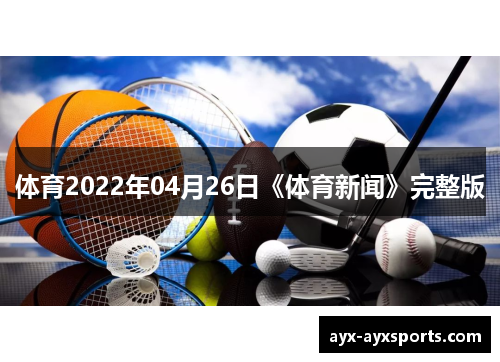 体育2022年04月26日《体育新闻》完整版

ayx-ayxsports.com